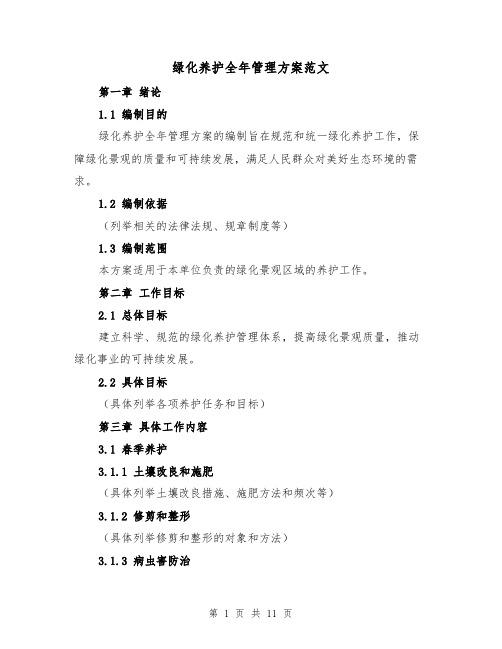 绿化养护全年管理方案范文

第一章 绪论

1.1 编制目的

绿化养护全年管理方案的编制旨在规范和统一绿化养护工作，保障绿化景观的质量和可持续发展，满足人民群众对美好生态环境的需求。

1.2 编制依据

（列举相关的法律法规、规章制度等）

1.3 编制范围

本方案适用于本单位负责的绿化景观区域的养护工作。

第二章 工作目标

2.1 总体目标

建立科学、规范的绿化养护管理体系，提高绿化景观质量，推动绿化事业的可持续发展。

2.2 具体目标

（具体列举各项养护任务和目标）

第三章 具体工作内容

3.1 春季养护

3.1.1 土壤改良和施肥

（具体列举土壤改良措施、施肥方法和频次等）

3.1.2 修剪和整形

（具体列举修剪和整形的对象和方法）

3.1.3 病虫害防治

第 1 页 共 11 页